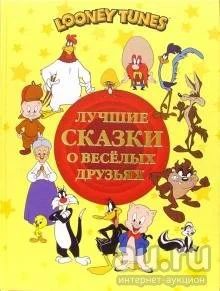 LOONEY TUNES

ЛУЧШИЕ СКАЗКИ О ВЕСЁЛЫХ ДРУЗЬЯХ

au.ru
интернет-аукцион